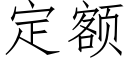 定额